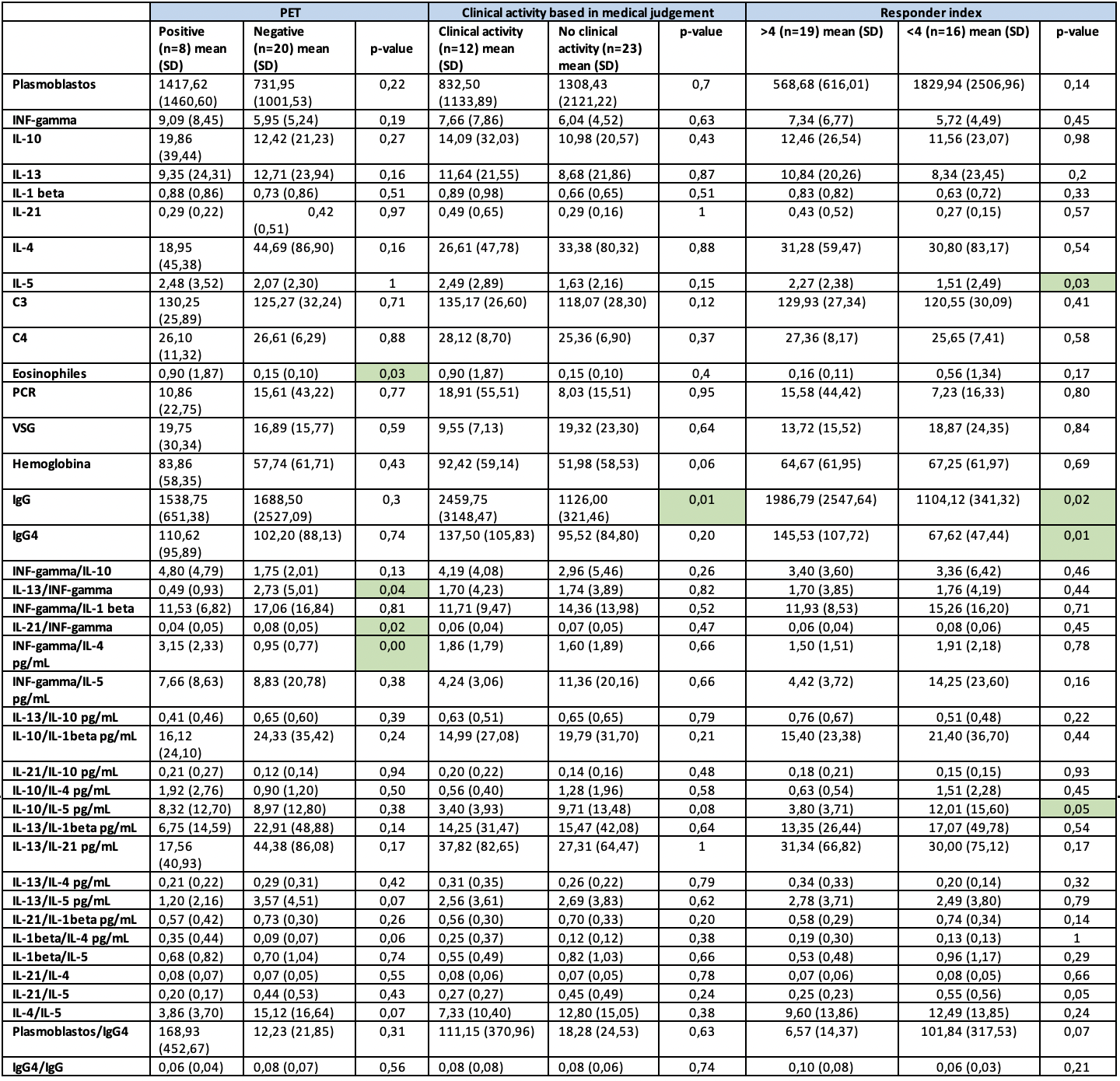 |  | PET |  |  | Clinical activity based in medical judgement |  |  | Responder index |  |  |
|---|---|---|---|---|---|---|---|---|---|
|  | Positive (n=8) mean (SD) | Negative (n=20) mean (SD) | p-value | Clinical activity (n=12) mean (SD) | No clinical activity (n=23) mean (SD) | p-value | >4 (n=19) mean (SD) | <4 (n=16) mean (SD) | p-value |
| Plasmoblastos | 1417,62 (1460,60) | 731,95 (1001,53) | 0,22 | 832,50 (1133,89) | 1308,43 (2121,22) | 0,7 | 568,68 (616,01) | 1829,94 (2506,96) | 0,14 |
| INF-gamma | 9,09 (8,45) | 5,95 (5,24) | 0,19 | 7,66 (7,86) | 6,04 (4,52) | 0,63 | 7,34 (6,77) | 5,72 (4,49) | 0,45 |
| IL-10 | 19,86 (39,44) | 12,42 (21,23) | 0,27 | 14,09 (32,03) | 10,98 (20,57) | 0,43 | 12,46 (26,54) | 11,56 (23,07) | 0,98 |
| IL-13 | 9,35 (24,31) | 12,71 (23,94) | 0,16 | 11,64 (21,55) | 8,68 (21,86) | 0,87 | 10,84 (20,26) | 8,34 (23,45) | 0,2 |
| IL-1 beta | 0,88 (0,86) | 0,73 (0,86) | 0,51 | 0,89 (0,98) | 0,66 (0,65) | 0,51 | 0,83 (0,82) | 0,63 (0,72) | 0,33 |
| IL-21 | 0,29 (0,22) | 0,42 (0,51) | 0,97 | 0,49 (0,65) | 0,29 (0,16) | 1 | 0,43 (0,52) | 0,27 (0,15) | 0,57 |
| IL-4 | 18,95 (45,38) | 44,69 (86,90) | 0,16 | 26,61 (47,78) | 33,38 (80,32) | 0,88 | 31,28 (59,47) | 30,80 (83,17) | 0,54 |
| IL-5 | 2,48 (3,52) | 2,07 (2,30) | 1 | 2,49 (2,89) | 1,63 (2,16) | 0,15 | 2,27 (2,38) | 1,51 (2,49) | 0,03 |
| C3 | 130,25 (25,89) | 125,27 (32,24) | 0,71 | 135,17 (26,60) | 118,07 (28,30) | 0,12 | 129,93 (27,34) | 120,55 (30,09) | 0,41 |
| C4 | 26,10 (11,32) | 26,61 (6,29) | 0,88 | 28,12 (8,70) | 25,36 (6,90) | 0,37 | 27,36 (8,17) | 25,65 (7,41) | 0,58 |
| Eosinophiles | 0,90 (1,87) | 0,15 (0,10) | 0,03 | 0,90 (1,87) | 0,15 (0,10) | 0,4 | 0,16 (0,11) | 0,56 (1,34) | 0,17 |
| PCR | 10,86 (22,75) | 15,61 (43,22) | 0,77 | 18,91 (55,51) | 8,03 (15,51) | 0,95 | 15,58 (44,42) | 7,23 (16,33) | 0,80 |
| VSG | 19,75 (30,34) | 16,89 (15,77) | 0,59 | 9,55 (7,13) | 19,32 (23,30) | 0,64 | 13,72 (15,52) | 18,87 (24,35) | 0,84 |
| Hemoglobina | 83,86 (58,35) | 57,74 (61,71) | 0,43 | 92,42 (59,14) | 51,98 (58,53) | 0,06 | 64,67 (61,95) | 67,25 (61,97) | 0,69 |
| IgG | 1538,75 (651,38) | 1688,50 (2527,09) | 0,3 | 2459,75 (3148,47) | 1126,00 (321,46) | 0,01 | 1986,79 (2547,64) | 1104,12 (341,32) | 0,02 |
| IgG4 | 110,62 (95,89) | 102,20 (88,13) | 0,74 | 137,50 (105,83) | 95,52 (84,80) | 0,20 | 145,53 (107,72) | 67,62 (47,44) | 0,01 |
| INF-gamma/IL-10 | 4,80 (4,79) | 1,75 (2,01) | 0,13 | 4,19 (4,08) | 2,96 (5,46) | 0,26 | 3,40 (3,60) | 3,36 (6,42) | 0,46 |
| IL-13/INF-gamma | 0,49 (0,93) | 2,73 (5,01) | 0,04 | 1,70 (4,23) | 1,74 (3,89) | 0,82 | 1,70 (3,85) | 1,76 (4,19) | 0,44 |
| INF-gamma/IL-1 beta | 11,53 (6,82) | 17,06 (16,84) | 0,81 | 11,71 (9,47) | 14,36 (13,98) | 0,52 | 11,93 (8,53) | 15,26 (16,20) | 0,71 |
| IL-21/INF-gamma | 0,04 (0,05) | 0,08 (0,05) | 0,02 | 0,06 (0,04) | 0,07 (0,05) | 0,47 | 0,06 (0,04) | 0,08 (0,06) | 0,45 |
| INF-gamma/IL-4 pg/mL | 3,15 (2,33) | 0,95 (0,77) | 0,00 | 1,86 (1,79) | 1,60 (1,89) | 0,66 | 1,50 (1,51) | 1,91 (2,18) | 0,78 |
| INF-gamma/IL-5 pg/mL | 7,66 (8,63) | 8,83 (20,78) | 0,38 | 4,24 (3,06) | 11,36 (20,16) | 0,66 | 4,42 (3,72) | 14,25 (23,60) | 0,16 |
| IL-13/IL-10 pg/mL | 0,41 (0,46) | 0,65 (0,60) | 0,39 | 0,63 (0,51) | 0,65 (0,65) | 0,79 | 0,76 (0,67) | 0,51 (0,48) | 0,22 |
| IL-10/IL-1beta pg/mL | 16,12 (24,10) | 24,33 (35,42) | 0,24 | 14,99 (27,08) | 19,79 (31,70) | 0,21 | 15,40 (23,38) | 21,40 (36,70) | 0,44 |
| IL-21/IL-10 pg/mL | 0,21 (0,27) | 0,12 (0,14) | 0,94 | 0,20 (0,22) | 0,14 (0,16) | 0,48 | 0,18 (0,21) | 0,15 (0,15) | 0,93 |
| IL-10/IL-4 pg/mL | 1,92 (2,76) | 0,90 (1,20) | 0,50 | 0,56 (0,40) | 1,28 (1,96) | 0,58 | 0,63 (0,54) | 1,51 (2,28) | 0,45 |
| IL-10/IL-5 pg/mL | 8,32 (12,70) | 8,97 (12,80) | 0,38 | 3,40 (3,93) | 9,71 (13,48) | 0,08 | 3,80 (3,71) | 12,01 (15,60) | 0,05 |
| IL-13/IL-1beta pg/mL | 6,75 (14,59) | 22,91 (48,88) | 0,14 | 14,25 (31,47) | 15,47 (42,08) | 0,64 | 13,35 (26,44) | 17,07 (49,78) | 0,54 |
| IL-13/IL-21 pg/mL | 17,56 (40,93) | 44,38 (86,08) | 0,17 | 37,82 (82,65) | 27,31 (64,47) | 1 | 31,34 (66,82) | 30,00 (75,12) | 0,17 |
| IL-13/IL-4 pg/mL | 0,21 (0,22) | 0,29 (0,31) | 0,42 | 0,31 (0,35) | 0,26 (0,22) | 0,79 | 0,34 (0,33) | 0,20 (0,14) | 0,32 |
| IL-13/IL-5 pg/mL | 1,20 (2,16) | 3,57 (4,51) | 0,07 | 2,56 (3,61) | 2,69 (3,83) | 0,62 | 2,78 (3,71) | 2,49 (3,80) | 0,79 |
| IL-21/IL-1beta pg/mL | 0,57 (0,42) | 0,73 (0,30) | 0,26 | 0,56 (0,30) | 0,70 (0,33) | 0,20 | 0,58 (0,29) | 0,74 (0,34) | 0,14 |
| IL-1beta/IL-4 pg/mL | 0,35 (0,44) | 0,09 (0,07) | 0,06 | 0,25 (0,37) | 0,12 (0,12) | 0,38 | 0,19 (0,30) | 0,13 (0,13) | 1 |
| IL-1beta/IL-5 | 0,68 (0,82) | 0,70 (1,04) | 0,74 | 0,55 (0,49) | 0,82 (1,03) | 0,66 | 0,53 (0,48) | 0,96 (1,17) | 0,29 |
| IL-21/IL-4 | 0,08 (0,07) | 0,07 (0,05) | 0,55 | 0,08 (0,06) | 0,07 (0,05) | 0,78 | 0,07 (0,06) | 0,08 (0,05) | 0,66 |
| IL-21/IL-5 | 0,20 (0,17) | 0,44 (0,53) | 0,43 | 0,27 (0,27) | 0,45 (0,49) | 0,24 | 0,25 (0,23) | 0,55 (0,56) | 0,05 |
| IL-4/IL-5 | 3,86 (3,70) | 15,12 (16,64) | 0,07 | 7,33 (10,40) | 12,80 (15,05) | 0,38 | 9,60 (13,86) | 12,49 (13,85) | 0,24 |
| Plasmoblastos/IgG4 | 168,93 (452,67) | 12,23 (21,85) | 0,31 | 111,15 (370,96) | 18,28 (24,53) | 0,63 | 6,57 (14,37) | 101,84 (317,53) | 0,07 |
| IgG4/IgG | 0,06 (0,04) | 0,08 (0,07) | 0,56 | 0,08 (0,08) | 0,08 (0,06) | 0,74 | 0,10 (0,08) | 0,06 (0,03) | 0,21 |